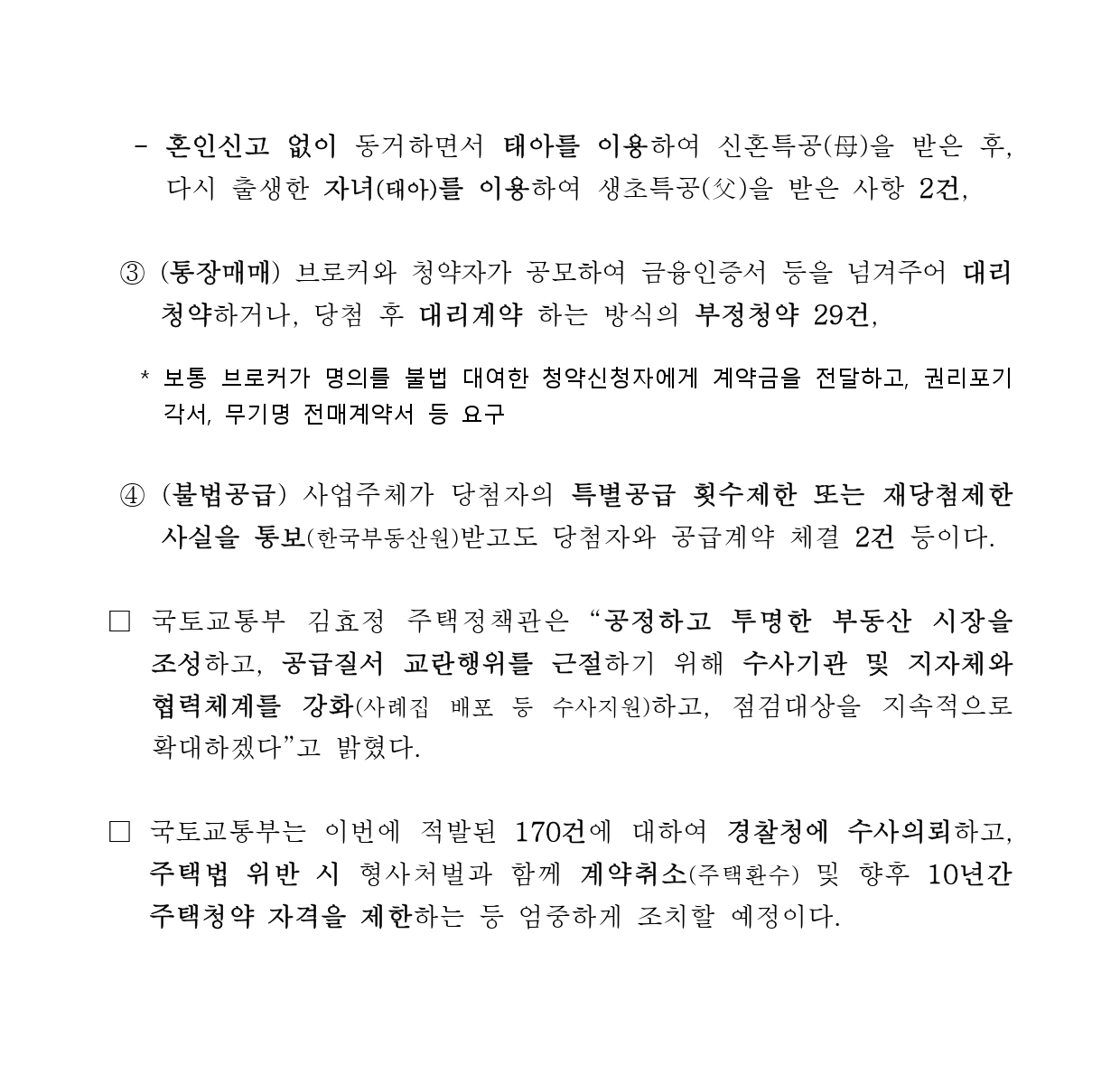 - 혼인신고 없이 동거하면서 태아를 이용하여 신혼특공(母)을 받은 후, 다시 출생한 자녀(태아)를 이용하여 생초특공(父)을 받은 사항 2건,

③ (통장매매) 브로커와 청약자가 공모하여 금융인증서 등을 넘겨주어 대리청약하거나, 당첨 후 대리계약 하는 방식의 부정청약 29건,

* 보통 브로커가 명의를 불법 대여한 청약신청자에게 계약금을 전달하고, 권리포기 각서, 무기명 전매계약서 등 요구

④ (불법공급) 사업주체가 당첨자의 특별공급 횟수제한 또는 재당첨제한 사실을 통보(한국부동산원)받고도 당첨자와 공급계약 체결 2건 등이다.

□ 국토교통부 김효정 주택정책관은 “공정하고 투명한 부동산 시장을 조성하고, 공급질서 교란행위를 근절하기 위해 수사기관 및 지자체와 협력체계를 강화(사례집 배포 등 수사지원)하고, 점검대상을 지속적으로 확대하겠다”고 밝혔다.

□ 국토교통부는 이번에 적발된 170건에 대하여 경찰청에 수사의뢰하고, 주택법 위반 시 형사처벌과 함께 계약취소(주택환수) 및 향후 10년간 주택청약 자격을 제한하는 등 엄중하게 조치할 예정이다.